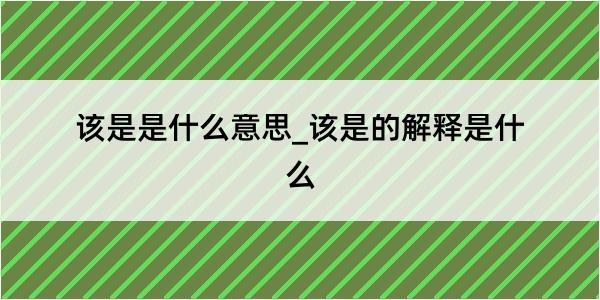 该是是什么意思_该是的解释是什么